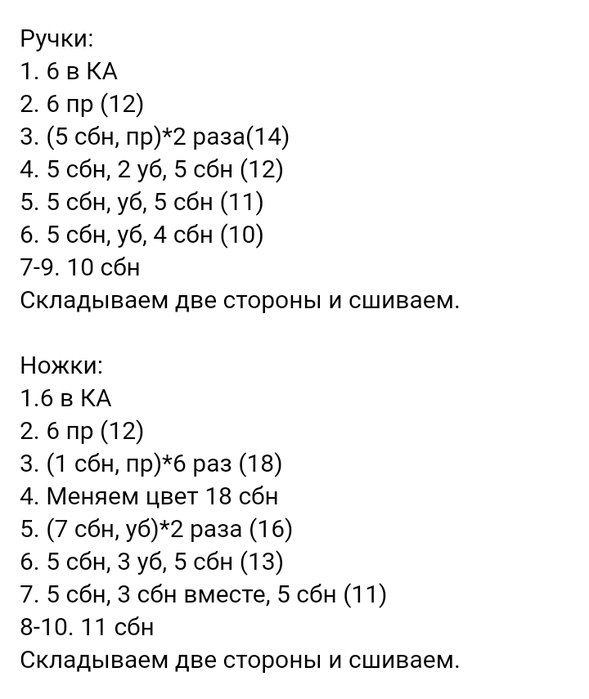 Ручки:
1. 6 в КА
2. 6 пр (12)
3. (5 сбн, пр)*2 раза(14)
4. 5 сбн, 2 уб, 5 сбн (12)
5. 5 сбн, уб, 5 сбн (11)
6. 5 сбн, уб, 4 сбн (10)
7-9. 10 сбн
Складываем две стороны и сшиваем.

Ножки:
1.6 в КА
2. 6 пр (12)
3. (1 сбн, пр)*6 раз (18)
4. Меняем цвет 18 сбн
5. (7 сбн, уб)*2 раза (16)
6. 5 сбн, 3 уб, 5 сбн (13)
7. 5 сбн, 3 сбн вместе, 5 сбн (11)
8-10. 11 сбн
Складываем две стороны и сшиваем.